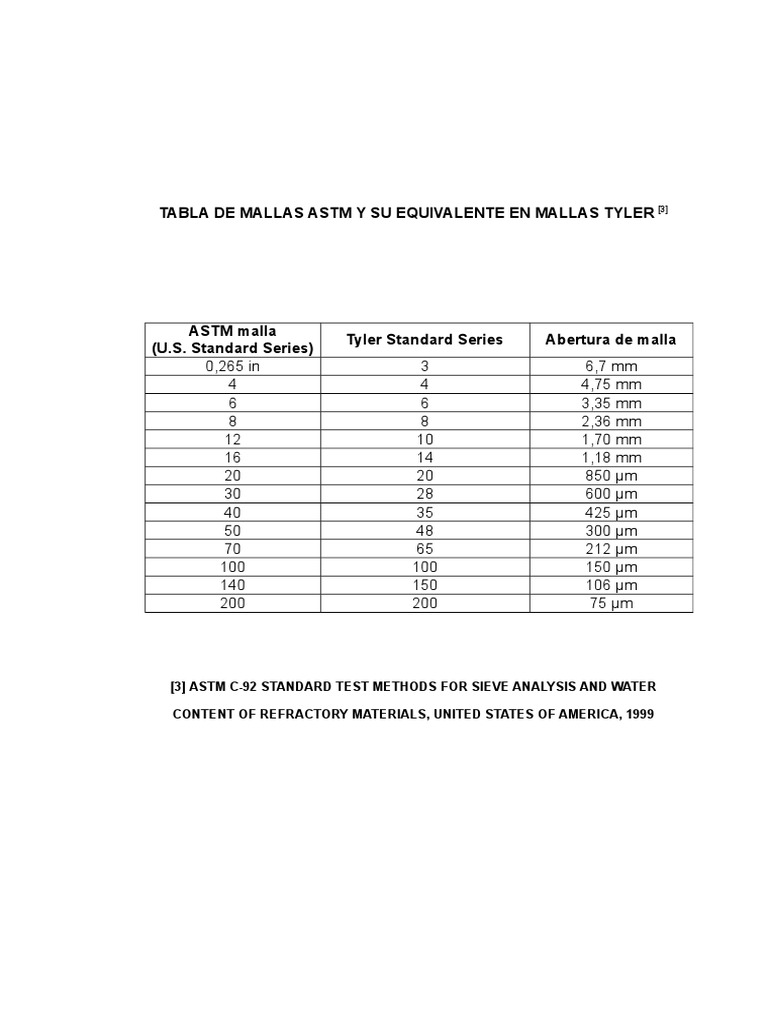 TABLA DE MALLAS ASTM Y SU EQUIVALENTE EN MALLAS TYLER $^{[3]}$

| ASTM malla (U.S. Standard Series) | Tyler Standard Series | Abertura de malla |
|---|---|---|
| 0,265 in | 3 | 6,7 mm |
| 4 | 4 | 4,75 mm |
| 6 | 6 | 3,35 mm |
| 8 | 8 | 2,36 mm |
| 12 | 10 | 1,70 mm |
| 16 | 14 | 1,18 mm |
| 20 | 20 | 850 µm |
| 30 | 28 | 600 µm |
| 40 | 35 | 425 µm |
| 50 | 48 | 300 µm |
| 70 | 65 | 212 µm |
| 100 | 100 | 150 µm |
| 140 | 150 | 106 µm |
| 200 | 200 | 75 µm |

[3] ASTM C-92 STANDARD TEST METHODS FOR SIEVE ANALYSIS AND WATER CONTENT OF REFRACTORY MATERIALS, UNITED STATES OF AMERICA, 1999